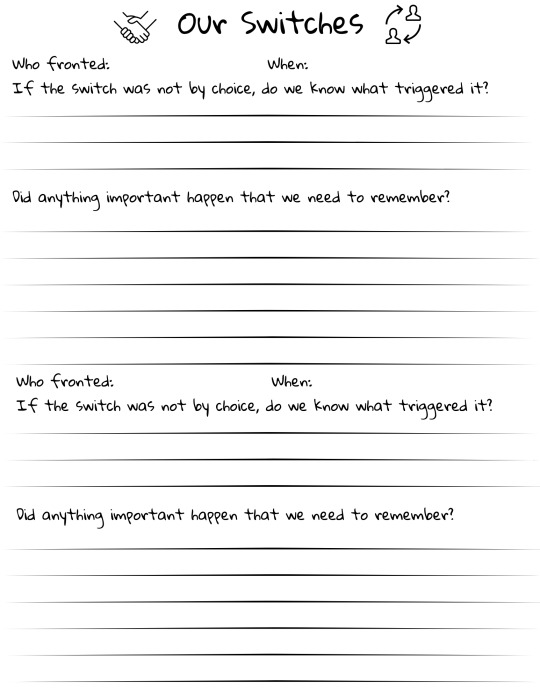 Our Switches

Who fronted: When:

If the switch was not by choice, do we know what triggered it?

Did anything important happen that we need to remember?

Who fronted: When:

If the switch was not by choice, do we know what triggered it?

Did anything important happen that we need to remember?